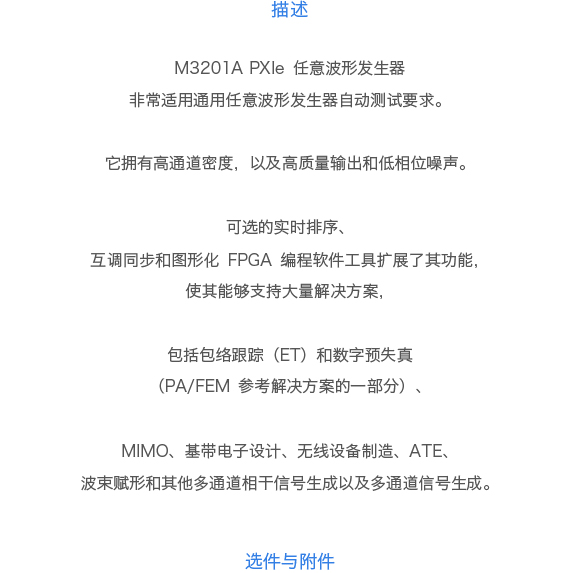 描述

M3201A PXIe 任意波形发生器
非常适用通用任意波形发生器自动测试要求。

它拥有高通道密度，以及高质量输出和低相位噪声。

可选的实时排序、
互调同步和图形化 FPGA 编程软件工具扩展了其功能，
使其能够支持大量解决方案，

包括包络跟踪（ET）和数字预失真
（PA/FEM 参考解决方案的一部分）、

MIMO、基带电子设计、无线设备制造、ATE、
波束赋形和其他多通道相干信号生成以及多通道信号生成。

选件与附件